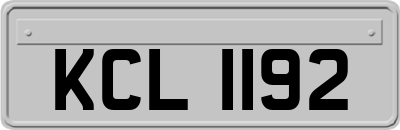 KCL 1192